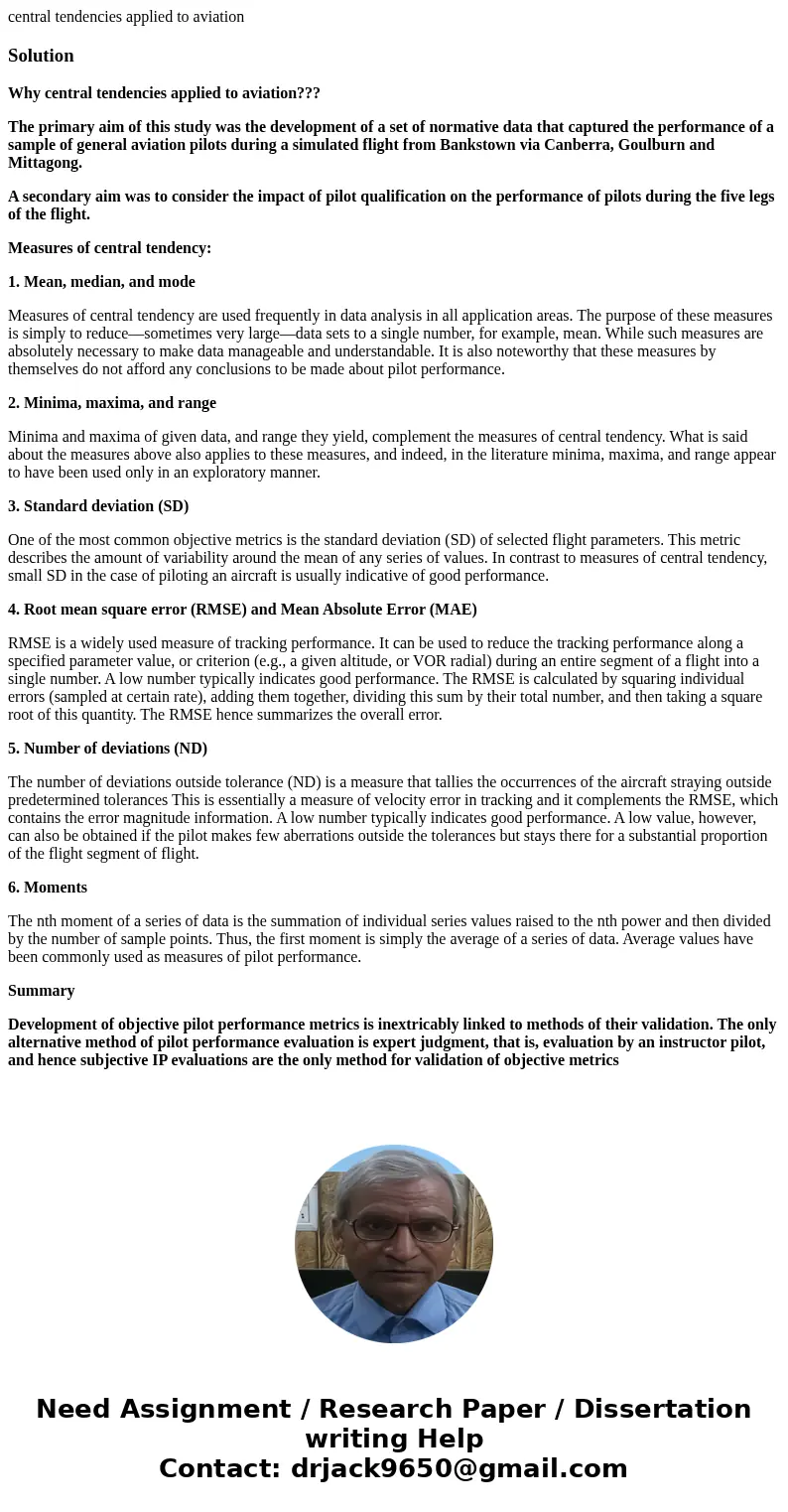 central tendencies applied to aviation

Solution

Why central tendencies applied to aviation???

The primary aim of this study was the development of a set of normative data that captured the performance of a sample of general aviation pilots during a simulated flight from Bankstown via Canberra, Goulburn and Mittagong.

A secondary aim was to consider the impact of pilot qualification on the performance of pilots during the five legs of the flight.

Measures of central tendency:

1. Mean, median, and mode

Measures of central tendency are used frequently in data analysis in all application areas. The purpose of these measures is simply to reduce—sometimes very large—data sets to a single number, for example, mean. While such measures are absolutely necessary to make data manageable and understandable. It is also noteworthy that these measures by themselves do not afford any conclusions to be made about pilot performance.

2. Minima, maxima, and range

Minima and maxima of given data, and range they yield, complement the measures of central tendency. What is said about the measures above also applies to these measures, and indeed, in the literature minima, maxima, and range appear to have been used only in an exploratory manner.

3. Standard deviation (SD)

One of the most common objective metrics is the standard deviation (SD) of selected flight parameters. This metric describes the amount of variability around the mean of any series of values. In contrast to measures of central tendency, small SD in the case of piloting an aircraft is usually indicative of good performance.

4. Root mean square error (RMSE) and Mean Absolute Error (MAE)

RMSE is a widely used measure of tracking performance. It can be used to reduce the tracking performance along a specified parameter value, or criterion (e.g., a given altitude, or VOR radial) during an entire segment of a flight into a single number. A low number typically indicates good performance. The RMSE is calculated by squaring individual errors (sampled at certain rate), adding them together, dividing this sum by their total number, and then taking a square root of this quantity. The RMSE hence summarizes the overall error.

5. Number of deviations (ND)

The number of deviations outside tolerance (ND) is a measure that tallies the occurrences of the aircraft straying outside predetermined tolerances This is essentially a measure of velocity error in tracking and it complements the RMSE, which contains the error magnitude information. A low number typically indicates good performance. A low value, however, can also be obtained if the pilot makes few aberrations outside the tolerances but stays there for a substantial proportion of the flight segment of flight.

6. Moments

The nth moment of a series of data is the summation of individual series values raised to the nth power and then divided by the number of sample points. Thus, the first moment is simply the average of a series of data. Average values have been commonly used as measures of pilot performance.

Summary

Development of objective pilot performance metrics is inextricably linked to methods of their validation. The only alternative method of pilot performance evaluation is expert judgment, that is, evaluation by an instructor pilot, and hence subjective IP evaluations are the only method for validation of objective metrics

Need Assignment / Research Paper / Dissertation writing Help
Contact: drjack9650@gmail.com